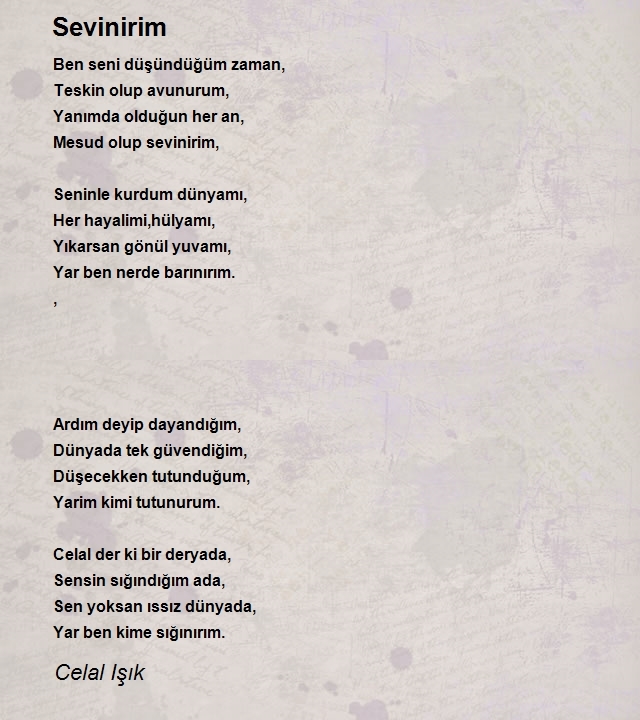 Sevinirim

Ben seni düşündüğüm zaman,
Teskin olup avunurum,
Yanımda olduğun her an,
Mesud olup sevinirim,

Seninle kurdum dünyamı,
Her hayalimi,hülyamı,
Yıkarsan gönül yuvamı,
Yar ben nerde barınırım.
,

Ardım deyip dayandığım,
Dünyada tek güvendiğim,
Düşecekken tutunduğum,
Yarim kimi tutunurum.

Celal der ki bir deryada,
Sensin sığındığım ada,
Sen yoksan ıssız dünyada,
Yar ben kime sığınırım.

Celal Işık